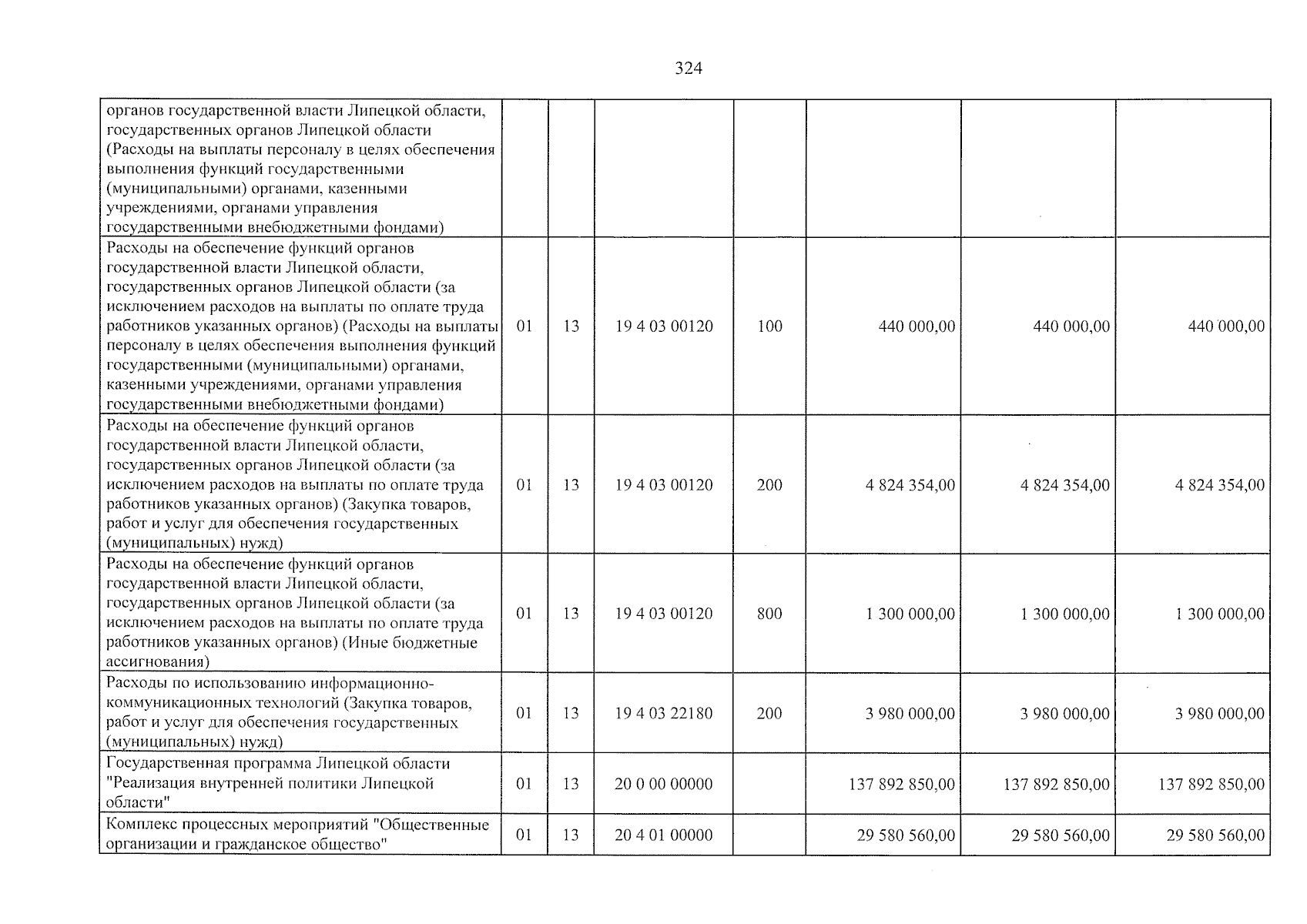 324

| органов государственной власти Липецкой области, государственных органов Липецкой области (Расходы на выплаты персоналу в целях обеспечения выполнения функций государственными (муниципальными) органами, казенными учреждениями, органами управления государственными внебюджетными фондами) | | | | | | | |
|---|---|---|---|---|---|---|---|
| Расходы на обеспечение функций органов государственной власти Липецкой области, государственных органов Липецкой области (за исключением расходов на выплаты по оплате труда работников указанных органов) (Расходы на выплаты персоналу в целях обеспечения выполнения функций государственными (муниципальными) органами, казенными учреждениями, органами управления государственными внебюджетными фондами) | 01 | 13 | 19 4 03 00120 | 100 | 440 000,00 | 440 000,00 | 440 000,00 |
| Расходы на обеспечение функций органов государственной власти Липецкой области, государственных органов Липецкой области (за исключением расходов на выплаты по оплате труда работников указанных органов) (Закупка товаров, работ и услуг для обеспечения государственных (муниципальных) нужд) | 01 | 13 | 19 4 03 00120 | 200 | 4 824 354,00 | 4 824 354,00 | 4 824 354,00 |
| Расходы на обеспечение функций органов государственной власти Липецкой области, государственных органов Липецкой области (за исключением расходов на выплаты по оплате труда работников указанных органов) (Иные бюджетные ассигнования) | 01 | 13 | 19 4 03 00120 | 800 | 1 300 000,00 | 1 300 000,00 | 1 300 000,00 |
| Расходы по использованию информационно-коммуникационных технологий (Закупка товаров, работ и услуг для обеспечения государственных (муниципальных) нужд) | 01 | 13 | 19 4 03 22180 | 200 | 3 980 000,00 | 3 980 000,00 | 3 980 000,00 |
| Государственная программа Липецкой области "Реализация внутренней политики Липецкой области" | 01 | 13 | 20 0 00 00000 | | 137 892 850,00 | 137 892 850,00 | 137 892 850,00 |
| Комплекс процессных мероприятий "Общественные организации и гражданское общество" | 01 | 13 | 20 4 01 00000 | | 29 580 560,00 | 29 580 560,00 | 29 580 560,00 |